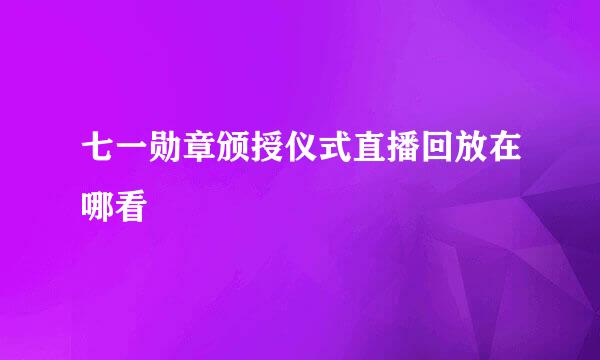 七一勋章颁授仪式直播回放在哪看